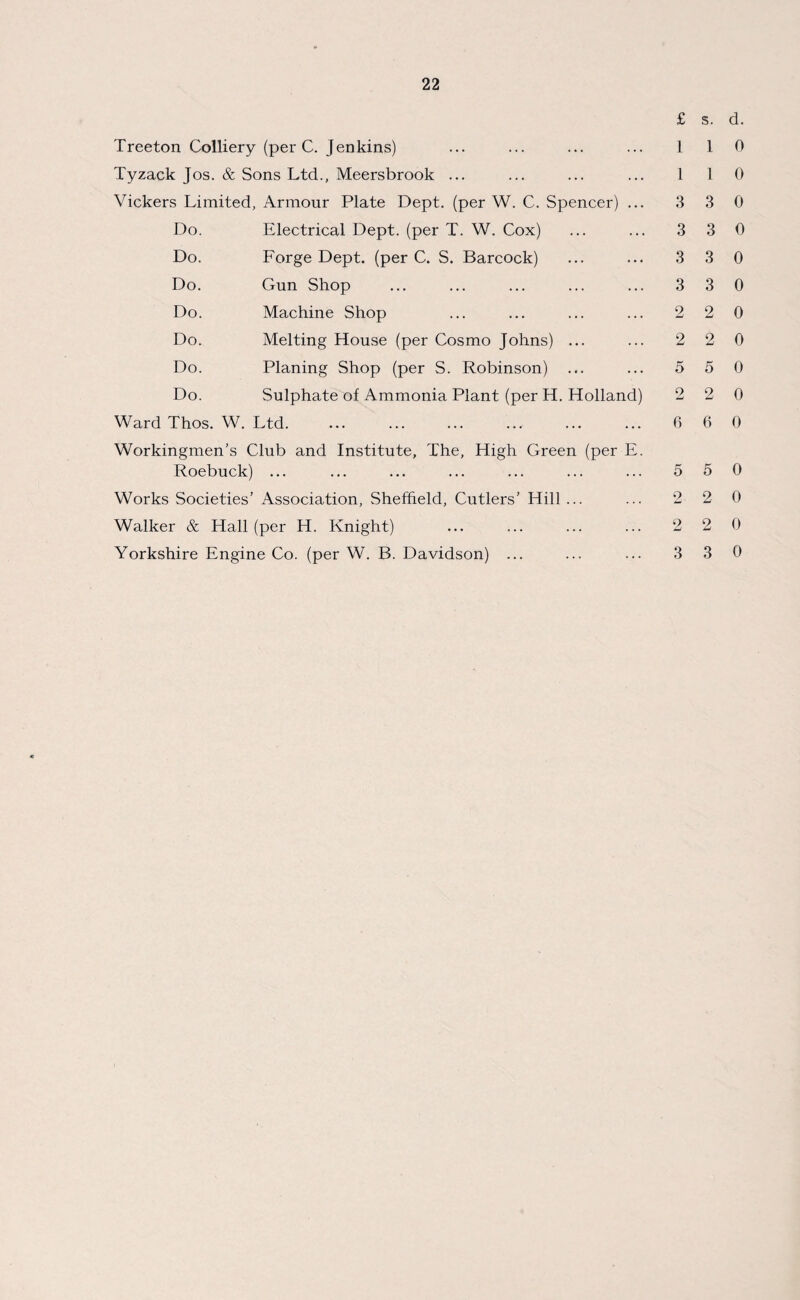 22

| | £ | s. | d. |
|---|---|---|---|
| Treeton Colliery (per C. Jenkins) ... ... ... ... | 1 | 1 | 0 |
| Tyzack Jos. & Sons Ltd., Meersbrook ... ... ... ... | 1 | 1 | 0 |
| Vickers Limited, Armour Plate Dept. (per W. C. Spencer) ... | 3 | 3 | 0 |
| Do. Electrical Dept. (per T. W. Cox) ... ... | 3 | 3 | 0 |
| Do. Forge Dept. (per C. S. Barcock) ... ... | 3 | 3 | 0 |
| Do. Gun Shop ... ... ... ... ... | 3 | 3 | 0 |
| Do. Machine Shop ... ... ... ... | 2 | 2 | 0 |
| Do. Melting House (per Cosmo Johns) ... ... | 2 | 2 | 0 |
| Do. Planing Shop (per S. Robinson) ... ... | 5 | 5 | 0 |
| Do. Sulphate of Ammonia Plant (per H. Holland) | 2 | 2 | 0 |
| Ward Thos. W. Ltd. ... ... ... ... ... ... | 6 | 6 | 0 |
| Workingmen's Club and Institute, The, High Green (per E. Roebuck) ... ... ... ... ... ... ... | 5 | 5 | 0 |
| Works Societies' Association, Sheffield, Cutlers' Hill ... ... | 2 | 2 | 0 |
| Walker & Hall (per H. Knight) ... ... ... ... | 2 | 2 | 0 |
| Yorkshire Engine Co. (per W. B. Davidson) ... ... ... | 3 | 3 | 0 |